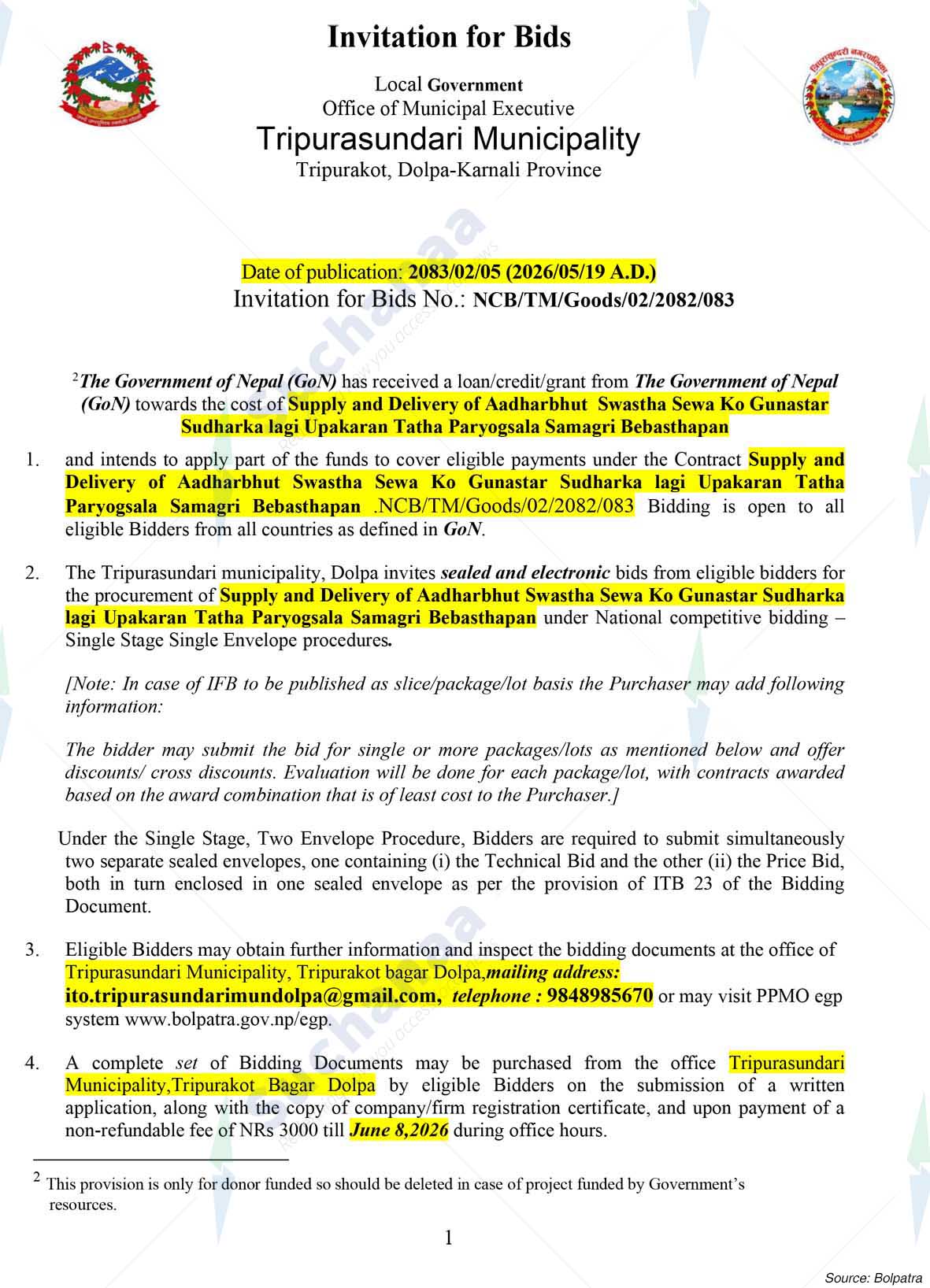 Invitation for Bids

Local Government
Office of Municipal Executive
Tripurasundari Municipality
Tripurakot, Dolpa-Karnali Province

Date of publication: 2083/02/05 (2026/05/19 A.D.)
Invitation for Bids No.: NCB/TM/Goods/02/2082/083

$^2$The Government of Nepal (GoN) has received a loan/credit/grant from The Government of Nepal (GoN) towards the cost of Supply and Delivery of Aadharbhut Swastha Sewa Ko Gunastar Sudharka lagi Upakaran Tatha Paryogsala Samagri Bebasthapan

1. and intends to apply part of the funds to cover eligible payments under the Contract Supply and Delivery of Aadharbhut Swastha Sewa Ko Gunastar Sudharka lagi Upakaran Tatha Paryogsala Samagri Bebasthapan .NCB/TM/Goods/02/2082/083 Bidding is open to all eligible Bidders from all countries as defined in GoN.

2. The Tripurasundari municipality, Dolpa invites sealed and electronic bids from eligible bidders for the procurement of Supply and Delivery of Aadharbhut Swastha Sewa Ko Gunastar Sudharka lagi Upakaran Tatha Paryogsala Samagri Bebasthapan under National competitive bidding – Single Stage Single Envelope procedures.

[Note: In case of IFB to be published as slice/package/lot basis the Purchaser may add following information:

The bidder may submit the bid for single or more packages/lots as mentioned below and offer discounts/ cross discounts. Evaluation will be done for each package/lot, with contracts awarded based on the award combination that is of least cost to the Purchaser.]

Under the Single Stage, Two Envelope Procedure, Bidders are required to submit simultaneously two separate sealed envelopes, one containing (i) the Technical Bid and the other (ii) the Price Bid, both in turn enclosed in one sealed envelope as per the provision of ITB 23 of the Bidding Document.

3. Eligible Bidders may obtain further information and inspect the bidding documents at the office of Tripurasundari Municipality, Tripurakot bagar Dolpa,mailing address: ito.tripurasundarimundolpa@gmail.com, telephone : 9848985670 or may visit PPMO egp system www.bolpatra.gov.np/egp.

4. A complete set of Bidding Documents may be purchased from the office Tripurasundari Municipality,Tripurakot Bagar Dolpa by eligible Bidders on the submission of a written application, along with the copy of company/firm registration certificate, and upon payment of a non-refundable fee of NRs 3000 till June 8,2026 during office hours.

$^2$ This provision is only for donor funded so should be deleted in case of project funded by Government's resources.

1

Source: Bolpatra